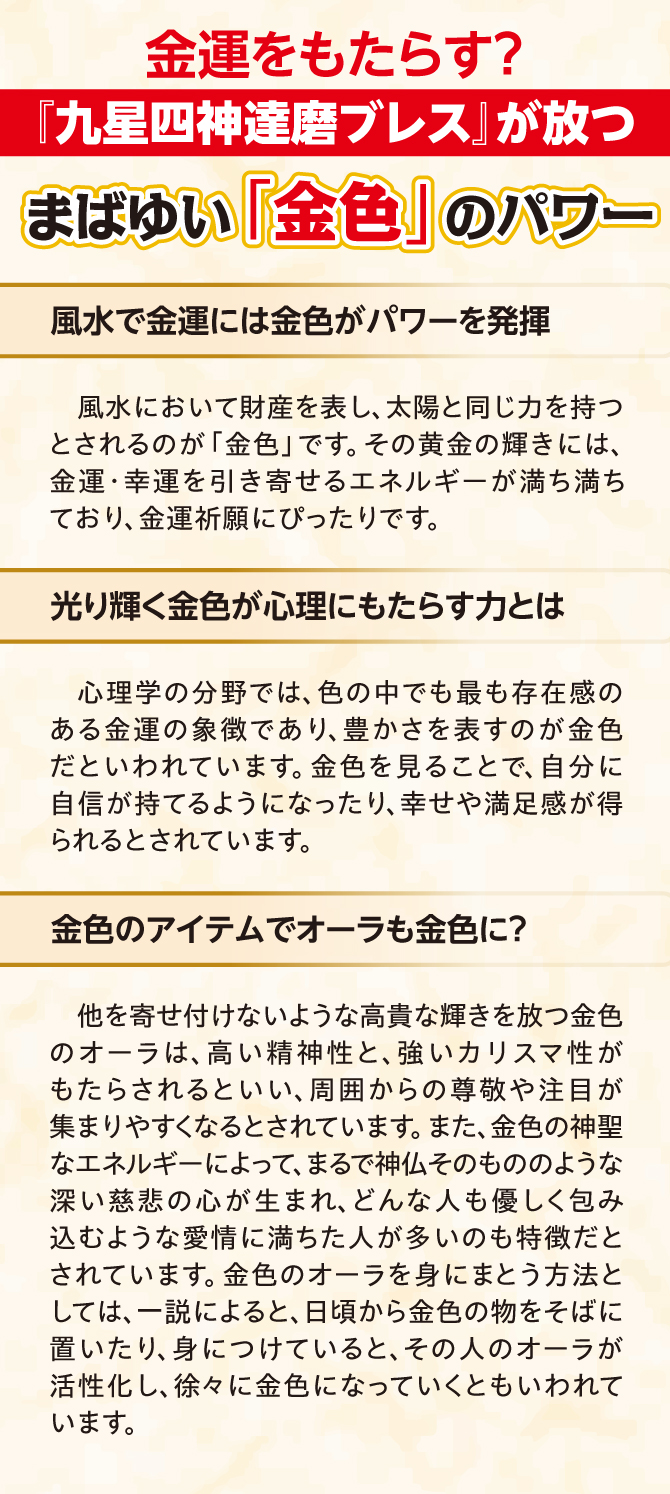 金運をもたらす?
『九星四神達磨ブレス』が放つ
まばゆい「金色」のパワー

風水で金運には金色がパワーを発揮

風水において財産を表し、太陽と同じ力を持つとされるのが「金色」です。その黄金の輝きには、金運・幸運を引き寄せるエネルギーが満ち満ちており、金運祈願にぴったりです。

光り輝く金色が心理にもたらす力とは

心理学の分野では、色の中でも最も存在感のある金運の象徴であり、豊かさを表すのが金色だといわれています。金色を見ることで、自分に自信が持てるようになったり、幸せや満足感が得られるとされています。

金色のアイテムでオーラも金色に?

他を寄せ付けないような高貴な輝きを放つ金色のオーラは、高い精神性と、強いカリスマ性がもたらされるといい、周囲からの尊敬や注目が集まりやすくなるとされています。また、金色の神聖なエネルギーによって、まるで神仏そのもののような深い慈悲の心が生まれ、どんな人も優しく包み込むような愛情に満ちた人が多いのも特徴だとされています。金色のオーラを身にまとう方法としては、一説によると、日頃から金色の物をそばに置いたり、身につけていると、その人のオーラが活性化し、徐々に金色になっていくともいわれています。